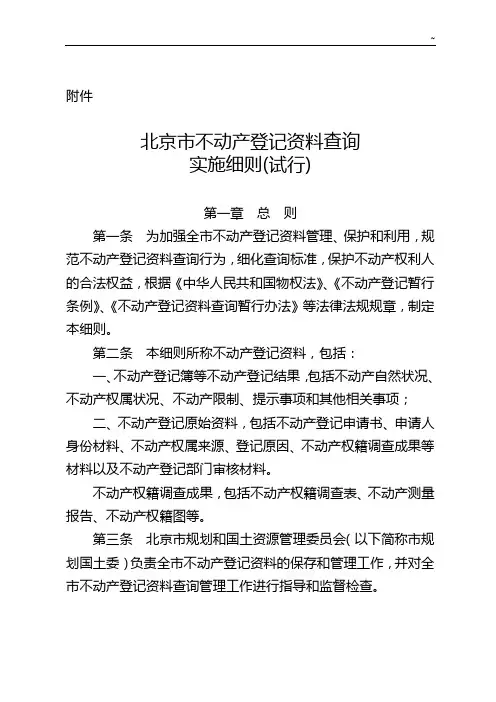 ~

附件

北京市不动产登记资料查询
实施细则(试行)

第一章　总　则

第一条　为加强全市不动产登记资料管理、保护和利用，规范不动产登记资料查询行为，细化查询标准，保护不动产权利人的合法权益，根据《中华人民共和国物权法》、《不动产登记暂行条例》、《不动产登记资料查询暂行办法》等法律法规规章，制定本细则。

第二条　本细则所称不动产登记资料，包括：

一、不动产登记簿等不动产登记结果，包括不动产自然状况、不动产权属状况、不动产限制、提示事项和其他相关事项；

二、不动产登记原始资料，包括不动产登记申请书、申请人身份材料、不动产权属来源、登记原因、不动产权籍调查成果等材料以及不动产登记部门审核材料。

不动产权籍调查成果，包括不动产权籍调查表、不动产测量报告、不动产权籍图等。

第三条　北京市规划和国土资源管理委员会（以下简称市规划国土委）负责全市不动产登记资料的保存和管理工作，并对全市不动产登记资料查询管理工作进行指导和监督检查。